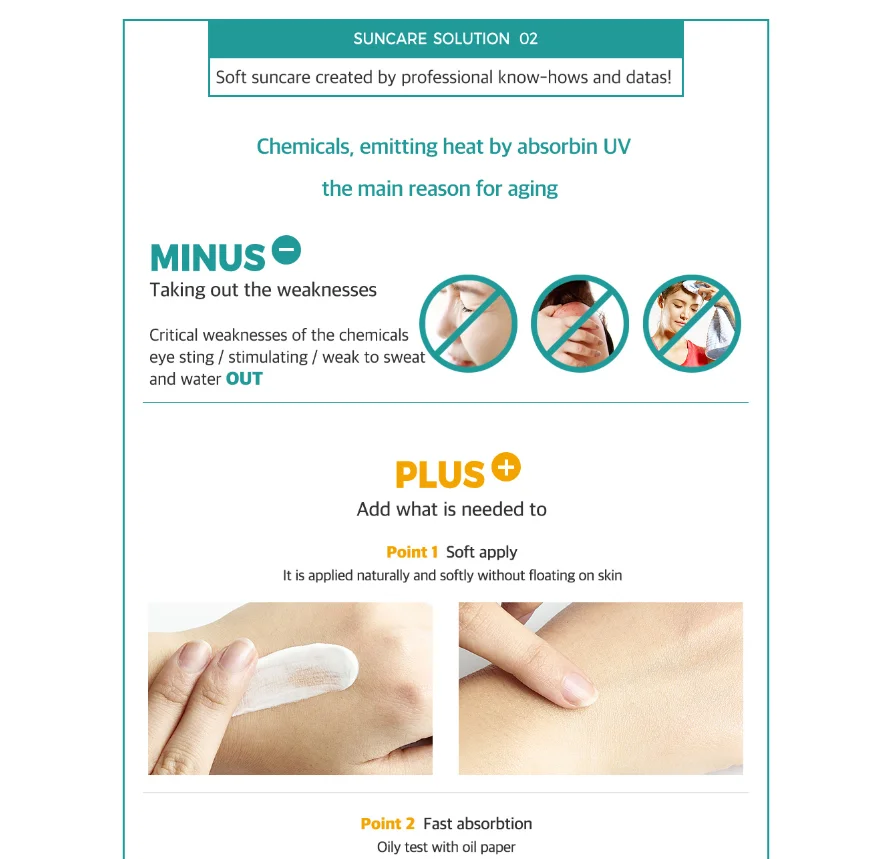 SUNCARE SOLUTION 02

Soft suncare created by professional know-hows and datas!

Chemicals, emitting heat by absorbin UV

the main reason for aging

MINUS

Taking out the weaknesses

Critical weaknesses of the chemicals eye sting / stimulating / weak to sweat and water OUT

PLUS

Add what is needed to

Point 1 Soft apply

It is applied naturally and softly without floating on skin

Point 2 Fast absorbtion

Oily test with oil paper